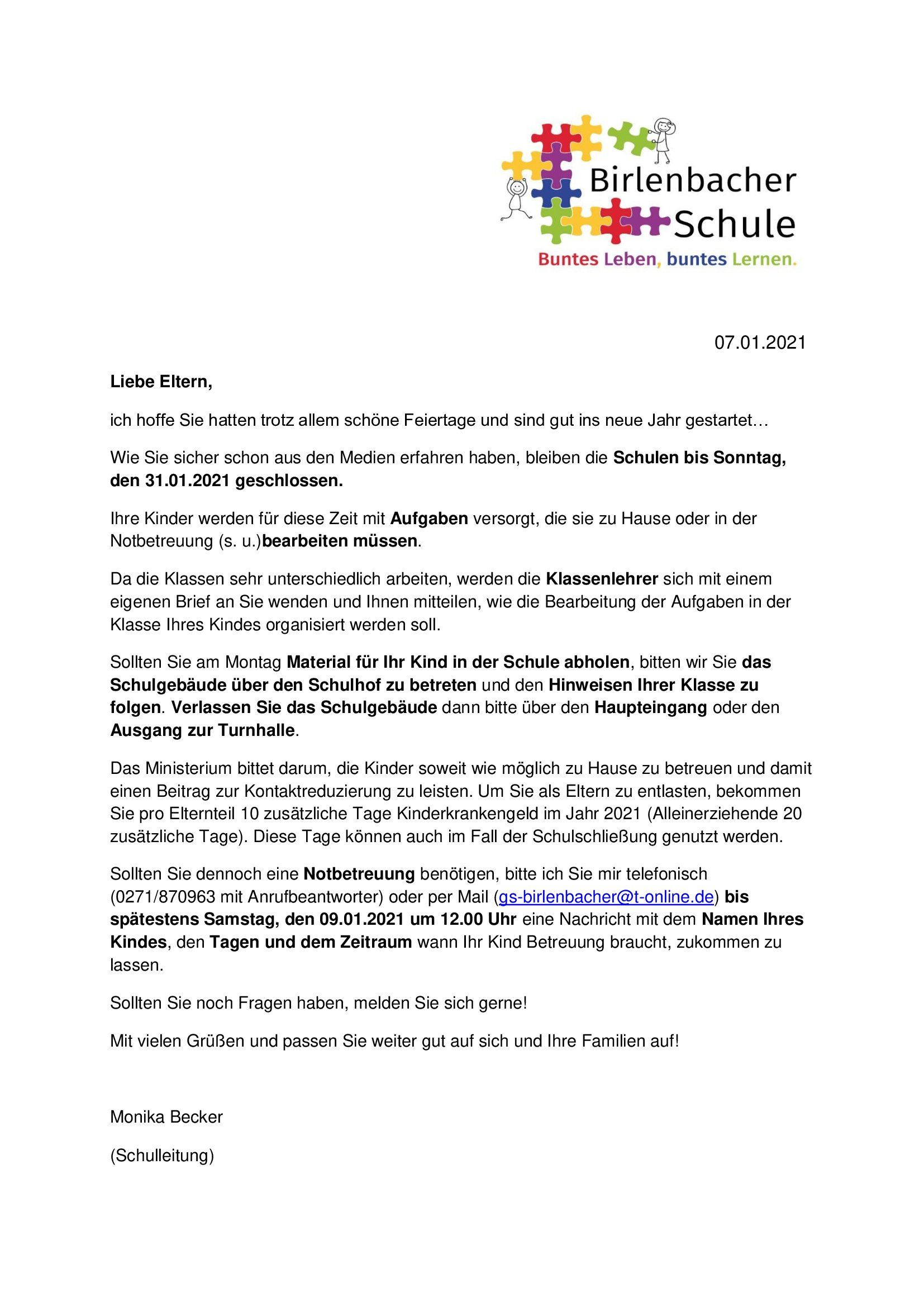 Birlenbacher Schule
Buntes Leben, buntes Lernen.

07.01.2021

Liebe Eltern,

ich hoffe Sie hatten trotz allem schöne Feiertage und sind gut ins neue Jahr gestartet…

Wie Sie sicher schon aus den Medien erfahren haben, bleiben die Schulen bis Sonntag, den 31.01.2021 geschlossen.

Ihre Kinder werden für diese Zeit mit Aufgaben versorgt, die sie zu Hause oder in der Notbetreuung (s. u.)bearbeiten müssen.

Da die Klassen sehr unterschiedlich arbeiten, werden die Klassenlehrer sich mit einem eigenen Brief an Sie wenden und Ihnen mitteilen, wie die Bearbeitung der Aufgaben in der Klasse Ihres Kindes organisiert werden soll.

Sollten Sie am Montag Material für Ihr Kind in der Schule abholen, bitten wir Sie das Schulgebäude über den Schulhof zu betreten und den Hinweisen Ihrer Klasse zu folgen. Verlassen Sie das Schulgebäude dann bitte über den Haupteingang oder den Ausgang zur Turnhalle.

Das Ministerium bittet darum, die Kinder soweit wie möglich zu Hause zu betreuen und damit einen Beitrag zur Kontaktreduzierung zu leisten. Um Sie als Eltern zu entlasten, bekommen Sie pro Elternteil 10 zusätzliche Tage Kinderkrankengeld im Jahr 2021 (Alleinerziehende 20 zusätzliche Tage). Diese Tage können auch im Fall der Schulschließung genutzt werden.

Sollten Sie dennoch eine Notbetreuung benötigen, bitte ich Sie mir telefonisch (0271/870963 mit Anrufbeantworter) oder per Mail (gs-birlenbacher@t-online.de) bis spätestens Samstag, den 09.01.2021 um 12.00 Uhr eine Nachricht mit dem Namen Ihres Kindes, den Tagen und dem Zeitraum wann Ihr Kind Betreuung braucht, zukommen zu lassen.

Sollten Sie noch Fragen haben, melden Sie sich gerne!

Mit vielen Grüßen und passen Sie weiter gut auf sich und Ihre Familien auf!

Monika Becker

(Schulleitung)